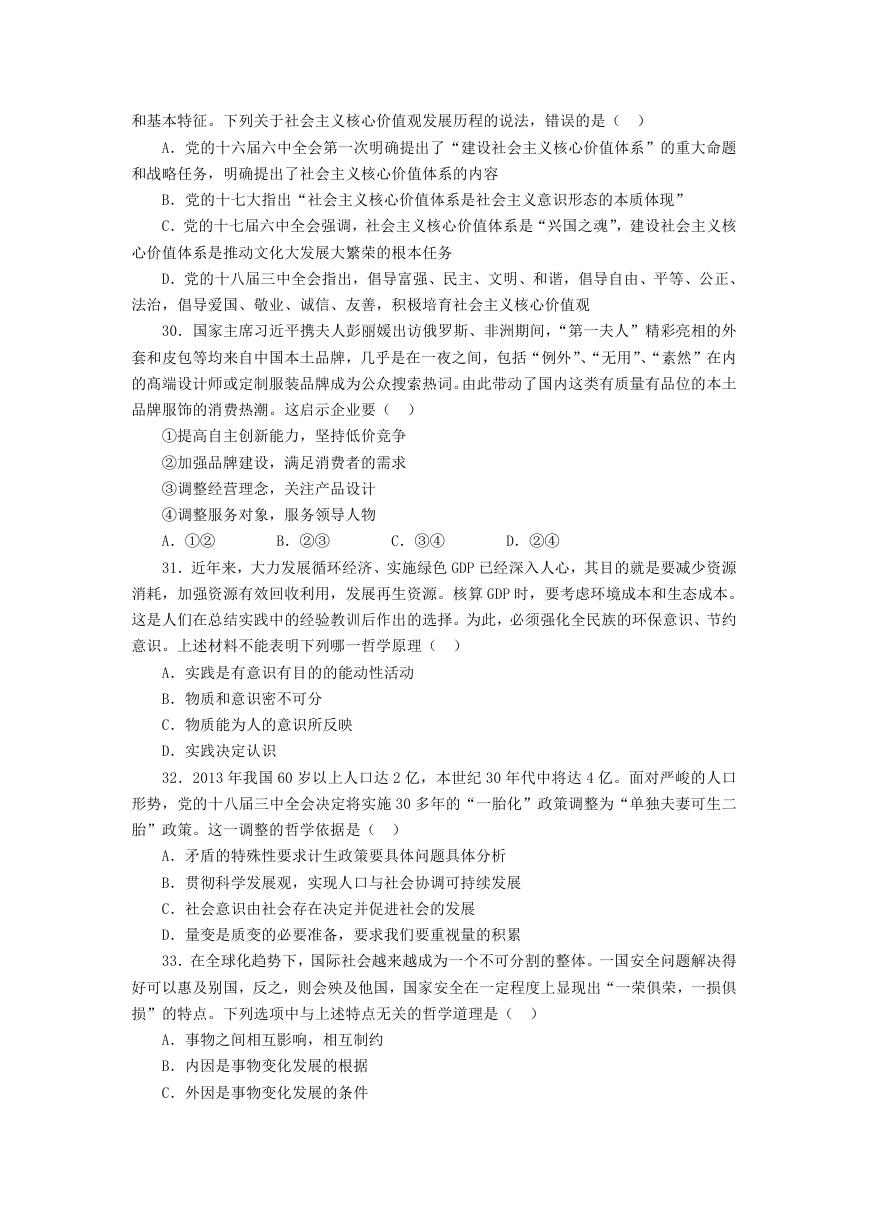 和基本特征。下列关于社会主义核心价值观发展历程的说法，错误的是（　）

A．党的十六届六中全会第一次明确提出了“建设社会主义核心价值体系”的重大命题和战略任务，明确提出了社会主义核心价值体系的内容

B．党的十七大指出“社会主义核心价值体系是社会主义意识形态的本质体现”

C．党的十七届六中全会强调，社会主义核心价值体系是“兴国之魂”，建设社会主义核心价值体系是推动文化大发展大繁荣的根本任务

D．党的十八届三中全会指出，倡导富强、民主、文明、和谐，倡导自由、平等、公正、法治，倡导爱国、敬业、诚信、友善，积极培育社会主义核心价值观

30．国家主席习近平携夫人彭丽媛出访俄罗斯、非洲期间，“第一夫人”精彩亮相的外套和皮包等均来自中国本土品牌，几乎是在一夜之间，包括“例外”、“无用”、“素然”在内的高端设计师或定制服装品牌成为公众搜索热词。由此带动了国内这类有质量有品位的本土品牌服饰的消费热潮。这启示企业要（　）

①提高自主创新能力，坚持低价竞争

②加强品牌建设，满足消费者的需求

③调整经营理念，关注产品设计

④调整服务对象，服务领导人物

A．①②　　B．②③　　C．③④　　D．②④

31．近年来，大力发展循环经济、实施绿色 GDP 已经深入人心，其目的就是要减少资源消耗，加强资源有效回收利用，发展再生资源。核算 GDP 时，要考虑环境成本和生态成本。这是人们在总结实践中的经验教训后作出的选择。为此，必须强化全民族的环保意识、节约意识。上述材料不能表明下列哪一哲学原理（　）

A．实践是有意识有目的的能动性活动

B．物质和意识密不可分

C．物质能为人的意识所反映

D．实践决定认识

32．2013 年我国 60 岁以上人口达 2 亿，本世纪 30 年代中将达 4 亿。面对严峻的人口形势，党的十八届三中全会决定将实施 30 多年的“一胎化”政策调整为“单独夫妻可生二胎”政策。这一调整的哲学依据是（　）

A．矛盾的特殊性要求计生政策要具体问题具体分析

B．贯彻科学发展观，实现人口与社会协调可持续发展

C．社会意识由社会存在决定并促进社会的发展

D．量变是质变的必要准备，要求我们要重视量的积累

33．在全球化趋势下，国际社会越来越成为一个不可分割的整体。一国安全问题解决得好可以惠及别国，反之，则会殃及他国，国家安全在一定程度上显现出“一荣俱荣，一损俱损”的特点。下列选项中与上述特点无关的哲学道理是（　）

A．事物之间相互影响，相互制约

B．内因是事物变化发展的根据

C．外因是事物变化发展的条件